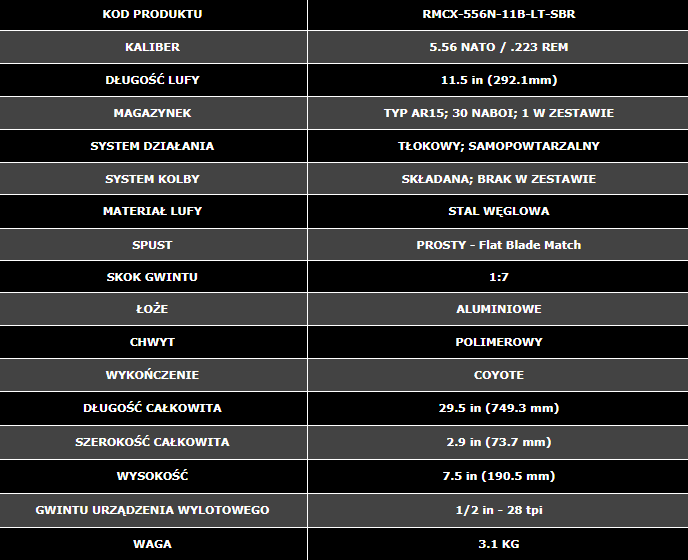 | KOD PRODUKTU | RMCX-556N-11B-LT-SBR |
|---|---|
| KALIBER | 5.56 NATO / .223 REM |
| DŁUGOŚĆ LUFY | 11.5 in (292.1mm) |
| MAGAZYNEK | TYP AR15; 30 NABOI; 1 W ZESTAWIE |
| SYSTEM DZIAŁANIA | TŁOKOWY; SAMOPOWTARZALNY |
| SYSTEM KOLBY | SKŁADANA; BRAK W ZESTAWIE |
| MATERIAŁ LUFY | STAL WĘGLOWA |
| SPUST | PROSTY - Flat Blade Match |
| SKOK GWINTU | 1:7 |
| ŁOŻE | ALUMINIOWE |
| CHWYT | POLIMEROWY |
| WYKOŃCZENIE | COYOTE |
| DŁUGOŚĆ CAŁKOWITA | 29.5 in (749.3 mm) |
| SZEROKOŚĆ CAŁKOWITA | 2.9 in (73.7 mm) |
| WYSOKOŚĆ | 7.5 in (190.5 mm) |
| GWINTU URZĄDZENIA WYLOTOWEGO | 1/2 in - 28 tpi |
| WAGA | 3.1 KG |